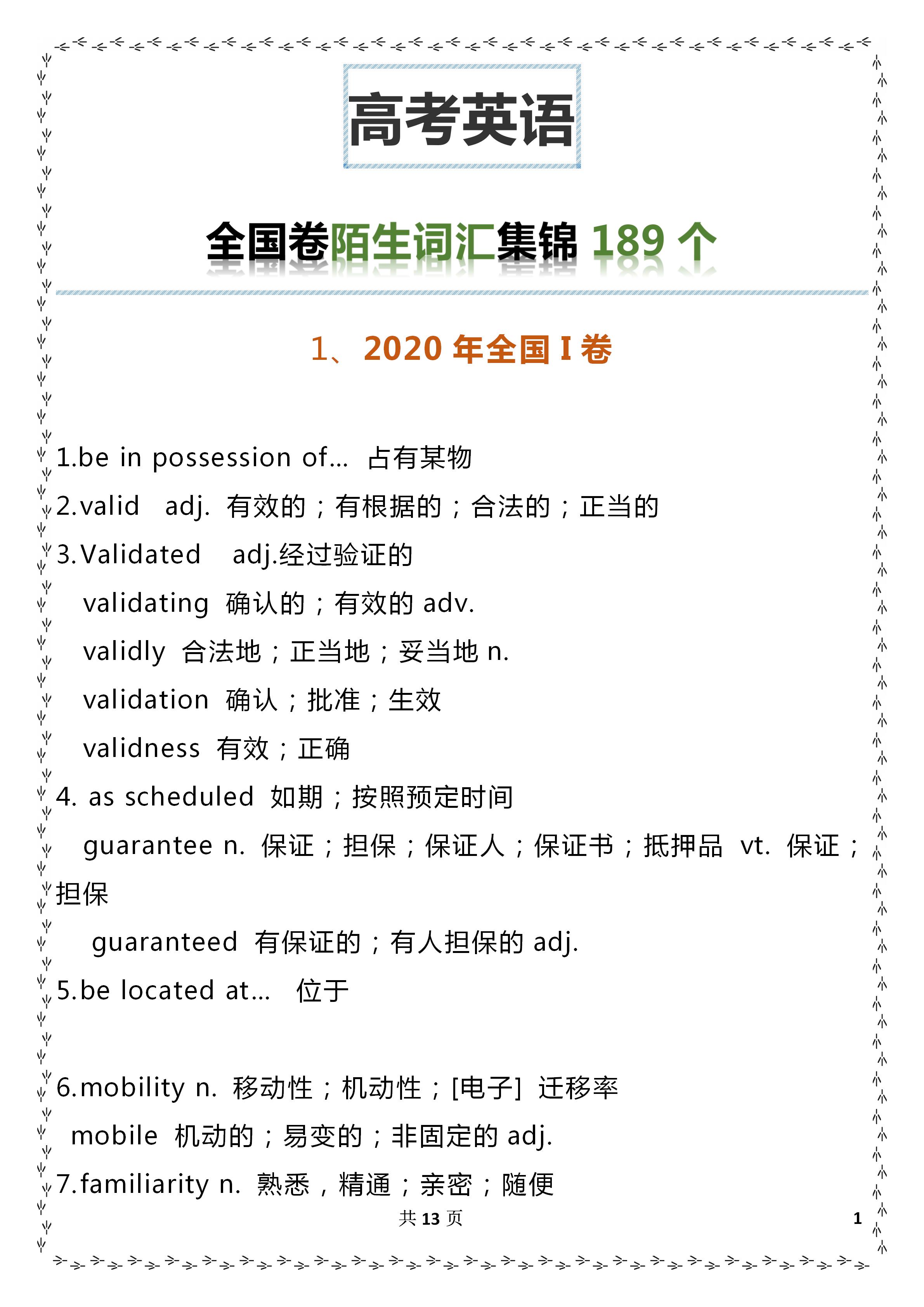 高考英语

全国卷陌生词汇集锦 189 个

1、2020 年全国 I 卷

1.be in possession of... 占有某物

2.valid adj. 有效的；有根据的；合法的；正当的

3.Validated adj.经过验证的

validating 确认的；有效的 adv.

validly 合法地；正当地；妥当地 n.

validation 确认；批准；生效

validness 有效；正确

4. as scheduled 如期；按照预定时间

guarantee n. 保证；担保；保证人；保证书；抵押品 vt. 保证；担保

guaranteed 有保证的；有人担保的 adj.

5.be located at... 位于

6.mobility n. 移动性；机动性；[电子] 迁移率

mobile 机动的；易变的；非固定的 adj.

7.familiarity n. 熟悉，精通；亲密；随便

共 13 页

1